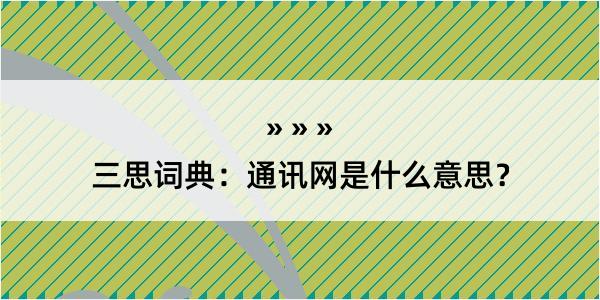 » » »

三思词典：通讯网是什么意思？